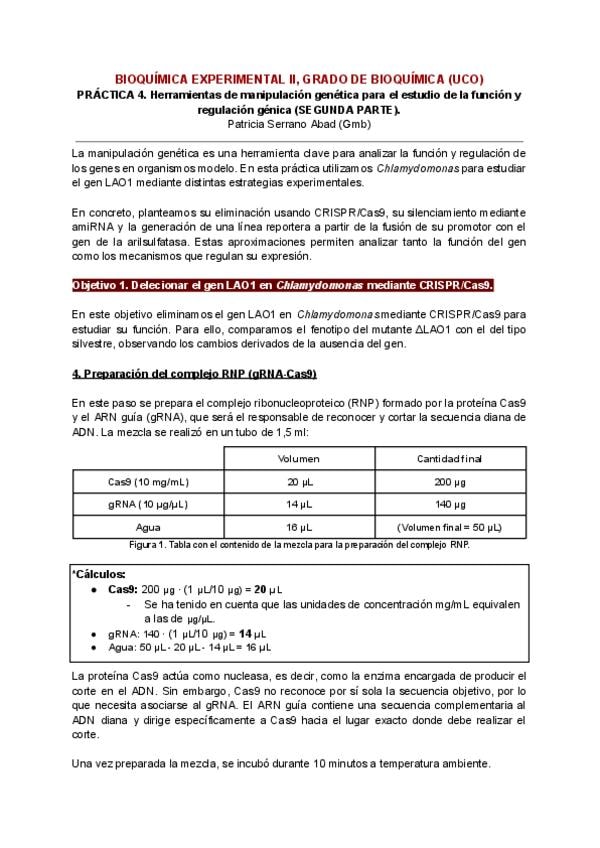 BIOQUÍMICA EXPERIMENTAL II, GRADO DE BIOQUÍMICA (UCO)
PRÁCTICA 4. Herramientas de manipulación genética para el estudio de la función y regulación génica (SEGUNDA PARTE).
Patricia Serrano Abad (Gmb)

La manipulación genética es una herramienta clave para analizar la función y regulación de los genes en organismos modelo. En esta práctica utilizamos Chlamydomonas para estudiar el gen LAO1 mediante distintas estrategias experimentales.

En concreto, planteamos su eliminación usando CRISPR/Cas9, su silenciamiento mediante amiRNA y la generación de una línea reportera a partir de la fusión de su promotor con el gen de la arilsulfatasa. Estas aproximaciones permiten analizar tanto la función del gen como los mecanismos que regulan su expresión.

Objetivo 1. Delecionar el gen LAO1 en Chlamydomonas mediante CRISPR/Cas9.

En este objetivo eliminamos el gen LAO1 en Chlamydomonas mediante CRISPR/Cas9 para estudiar su función. Para ello, comparamos el fenotipo del mutante ΔLAO1 con el del tipo silvestre, observando los cambios derivados de la ausencia del gen.

4. Preparación del complejo RNP (gRNA-Cas9)

En este paso se prepara el complejo ribonucleoproteico (RNP) formado por la proteína Cas9 y el ARN guía (gRNA), que será el responsable de reconocer y cortar la secuencia diana de ADN. La mezcla se realizó en un tubo de 1,5 ml:

| | Volumen | Cantidad final |
|---|---|---|
| Cas9 (10 mg/mL) | 20 µL | 200 µg |
| gRNA (10 µg/µL) | 14 µL | 140 µg |
| Agua | 16 µL | (Volumen final = 50 µL) |

Figura 1. Tabla con el contenido de la mezcla para la preparación del complejo RNP.

*Cálculos:
• Cas9: 200 µg · (1 µL/10 µg) = 20 µL
- Se ha tenido en cuenta que las unidades de concentración mg/mL equivalen a las de µg/µL.
• gRNA: 140 · (1 µL/10 µg) = 14 µL
• Agua: 50 µL - 20 µL - 14 µL = 16 µL

La proteína Cas9 actúa como nucleasa, es decir, como la enzima encargada de producir el corte en el ADN. Sin embargo, Cas9 no reconoce por sí sola la secuencia objetivo, por lo que necesita asociarse al gRNA. El ARN guía contiene una secuencia complementaria al ADN diana y dirige específicamente a Cas9 hacia el lugar exacto donde debe realizar el corte.

Una vez preparada la mezcla, se incubó durante 10 minutos a temperatura ambiente.